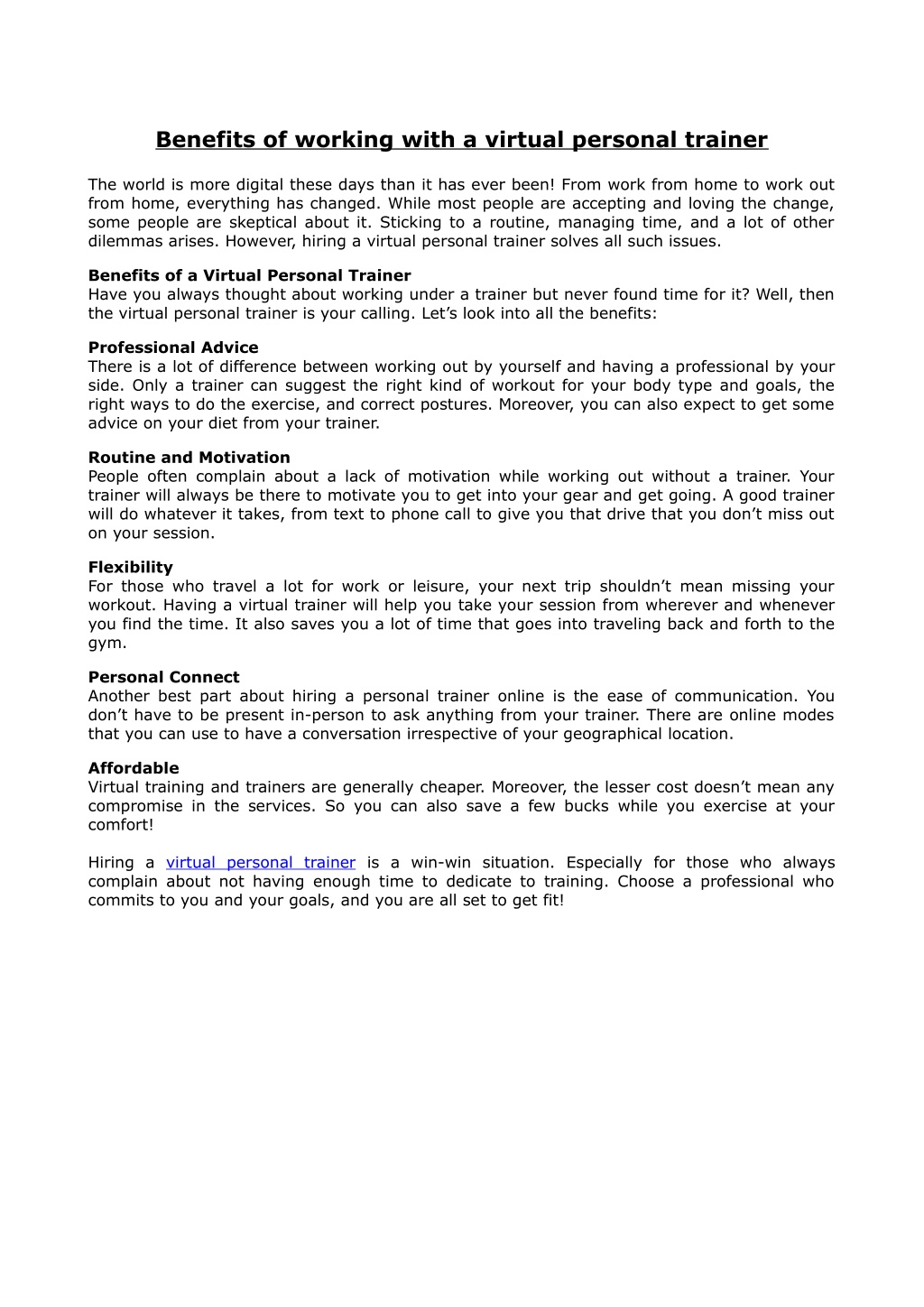 Benefits of working with a virtual personal trainer

The world is more digital these days than it has ever been! From work from home to work out from home, everything has changed. While most people are accepting and loving the change, some people are skeptical about it. Sticking to a routine, managing time, and a lot of other dilemmas arises. However, hiring a virtual personal trainer solves all such issues.

Benefits of a Virtual Personal Trainer
Have you always thought about working under a trainer but never found time for it? Well, then the virtual personal trainer is your calling. Let's look into all the benefits:

Professional Advice
There is a lot of difference between working out by yourself and having a professional by your side. Only a trainer can suggest the right kind of workout for your body type and goals, the right ways to do the exercise, and correct postures. Moreover, you can also expect to get some advice on your diet from your trainer.

Routine and Motivation
People often complain about a lack of motivation while working out without a trainer. Your trainer will always be there to motivate you to get into your gear and get going. A good trainer will do whatever it takes, from text to phone call to give you that drive that you don't miss out on your session.

Flexibility
For those who travel a lot for work or leisure, your next trip shouldn't mean missing your workout. Having a virtual trainer will help you take your session from wherever and whenever you find the time. It also saves you a lot of time that goes into traveling back and forth to the gym.

Personal Connect
Another best part about hiring a personal trainer online is the ease of communication. You don't have to be present in-person to ask anything from your trainer. There are online modes that you can use to have a conversation irrespective of your geographical location.

Affordable
Virtual training and trainers are generally cheaper. Moreover, the lesser cost doesn't mean any compromise in the services. So you can also save a few bucks while you exercise at your comfort!

Hiring a virtual personal trainer is a win-win situation. Especially for those who always complain about not having enough time to dedicate to training. Choose a professional who commits to you and your goals, and you are all set to get fit!